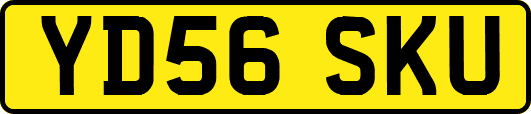 YD56 SKU